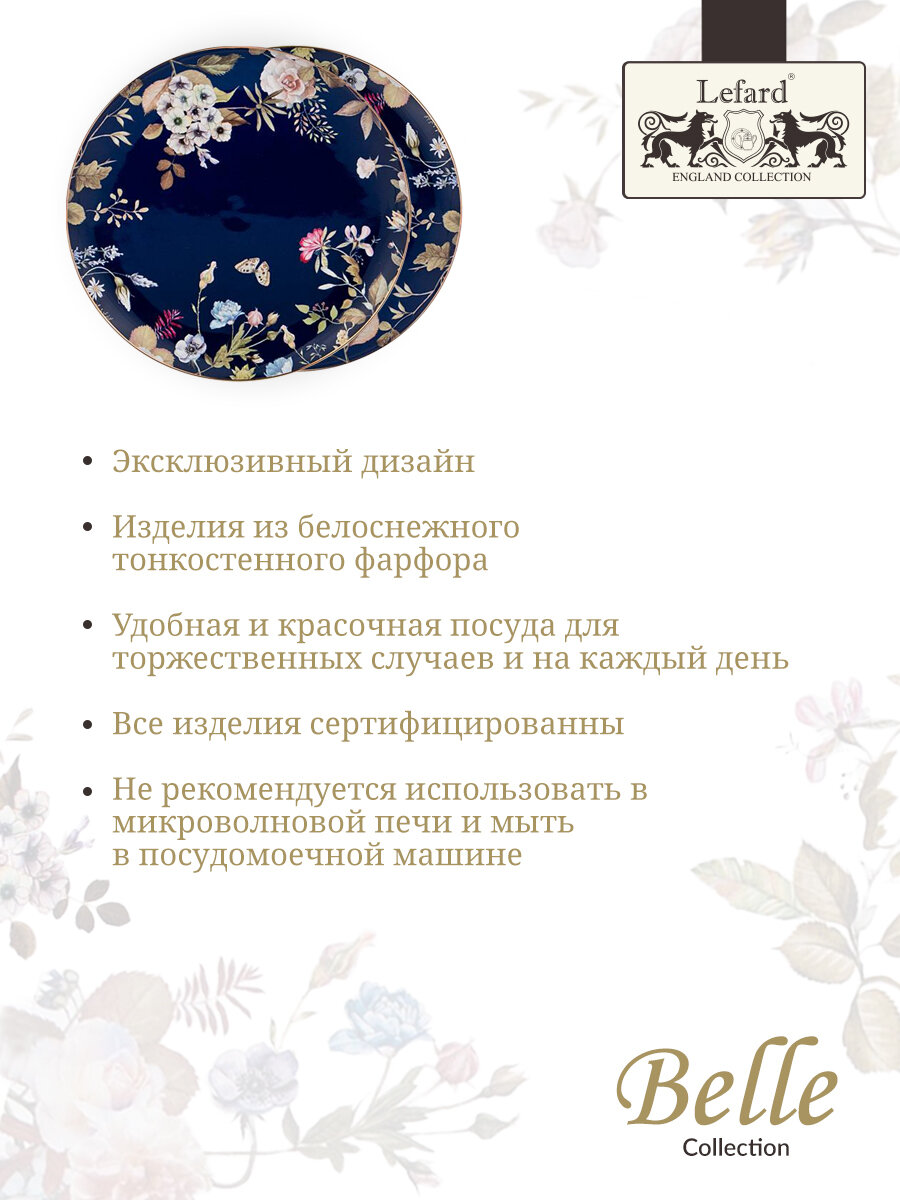 Lefard®
ENGLAND COLLECTION

• Эксклюзивный дизайн

• Изделия из белоснежного тонкостенного фарфора

• Удобная и красочная посуда для торжественных случаев и на каждый день

• Все изделия сертифицированны

• Не рекомендуется использовать в микроволновой печи и мыть в посудомоечной машине

Belle
Collection